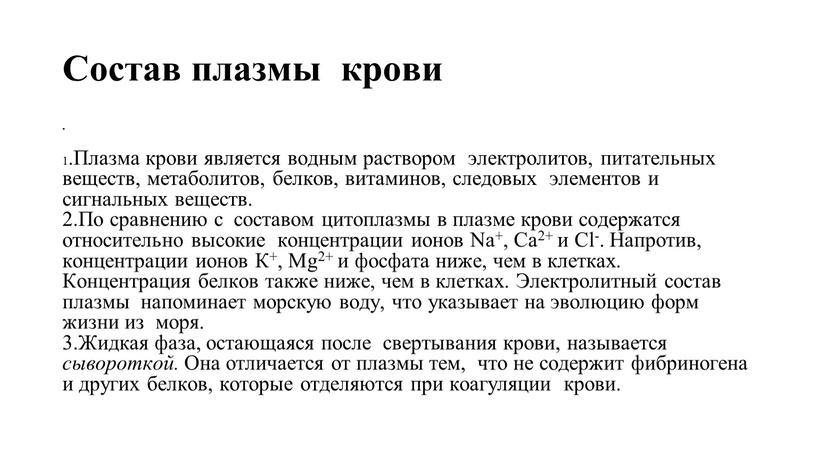 Состав плазмы крови

.

1.Плазма крови является водным раствором электролитов, питательных веществ, метаболитов, белков, витаминов, следовых элементов и сигнальных веществ.
2.По сравнению с составом цитоплазмы в плазме крови содержатся относительно высокие концентрации ионов $Na^+$, $Ca^{2+}$ и $Cl^-$. Напротив, концентрации ионов $K^+$, $Mg^{2+}$ и фосфата ниже, чем в клетках. Концентрация белков также ниже, чем в клетках. Электролитный состав плазмы напоминает морскую воду, что указывает на эволюцию форм жизни из моря.
3.Жидкая фаза, остающаяся после свертывания крови, называется сывороткой. Она отличается от плазмы тем, что не содержит фибриногена и других белков, которые отделяются при коагуляции крови.